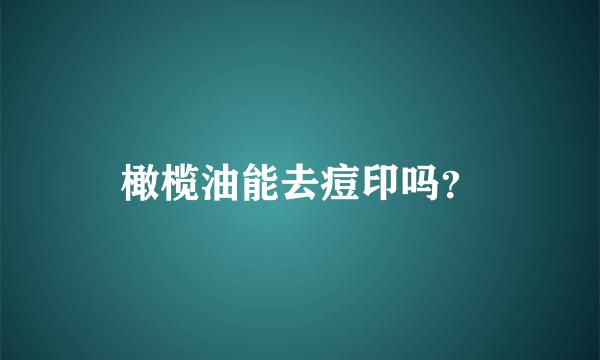 橄榄油能去痘印吗?